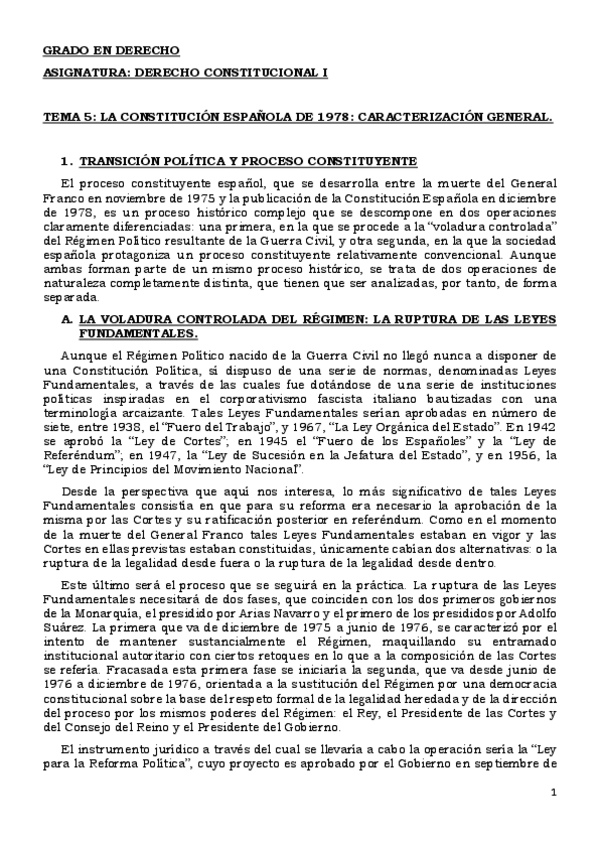 GRADO EN DERECHO

ASIGNATURA: DERECHO CONSTITUCIONAL I

TEMA 5: LA CONSTITUCIÓN ESPAÑOLA DE 1978: CARACTERIZACIÓN GENERAL.

1. TRANSICIÓN POLÍTICA Y PROCESO CONSTITUYENTE

El proceso constituyente español, que se desarrolla entre la muerte del General Franco en noviembre de 1975 y la publicación de la Constitución Española en diciembre de 1978, es un proceso histórico complejo que se descompone en dos operaciones claramente diferenciadas: una primera, en la que se procede a la "voladura controlada" del Régimen Político resultante de la Guerra Civil, y otra segunda, en la que la sociedad española protagoniza un proceso constituyente relativamente convencional. Aunque ambas forman parte de un mismo proceso histórico, se trata de dos operaciones de naturaleza completamente distinta, que tienen que ser analizadas, por tanto, de forma separada.

A. LA VOLADURA CONTROLADA DEL RÉGIMEN: LA RUPTURA DE LAS LEYES FUNDAMENTALES.

Aunque el Régimen Político nacido de la Guerra Civil no llegó nunca a disponer de una Constitución Política, sí dispuso de una serie de normas, denominadas Leyes Fundamentales, a través de las cuales fue dotándose de una serie de instituciones políticas inspiradas en el corporativismo fascista italiano bautizadas con una terminología arcaizante. Tales Leyes Fundamentales serían aprobadas en número de siete, entre 1938, el "Fuero del Trabajo", y 1967, "La Ley Orgánica del Estado". En 1942 se aprobó la "Ley de Cortes"; en 1945 el "Fuero de los Españoles" y la "Ley de Referéndum"; en 1947, la "Ley de Sucesión en la Jefatura del Estado", y en 1956, la "Ley de Principios del Movimiento Nacional".

Desde la perspectiva que aquí nos interesa, lo más significativo de tales Leyes Fundamentales consistía en que para su reforma era necesario la aprobación de la misma por las Cortes y su ratificación posterior en referéndum. Como en el momento de la muerte del General Franco tales Leyes Fundamentales estaban en vigor y las Cortes en ellas previstas estaban constituidas, únicamente cabían dos alternativas: o la ruptura de la legalidad desde fuera o la ruptura de la legalidad desde dentro.

Este último será el proceso que se seguirá en la práctica. La ruptura de las Leyes Fundamentales necesitará de dos fases, que coinciden con los dos primeros gobiernos de la Monarquía, el presidido por Arias Navarro y el primero de los presididos por Adolfo Suárez. La primera que va de diciembre de 1975 a junio de 1976, se caracterizó por el intento de mantener sustancialmente el Régimen, maquillando su entramado institucional autoritario con ciertos retoques en lo que a la composición de las Cortes se refería. Fracasada esta primera fase se iniciaría la segunda, que va desde junio de 1976 a diciembre de 1976, orientada a la sustitución del Régimen por una democracia constitucional sobre la base del respeto formal de la legalidad heredada y de la dirección del proceso por los mismos poderes del Régimen: el Rey, el Presidente de las Cortes y del Consejo del Reino y el Presidente del Gobierno.

El instrumento jurídico a través del cual se llevaría a cabo la operación sería la "Ley para la Reforma Política", cuyo proyecto es aprobado por el Gobierno en septiembre de

1